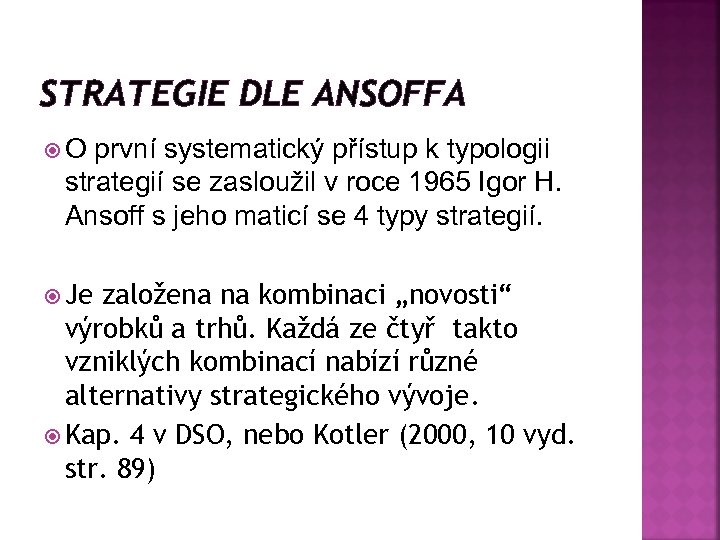 STRATEGIE DLE ANSOFFA

O první systematický přístup k typologii strategií se zasloužil v roce 1965 Igor H. Ansoff s jeho maticí se 4 typy strategií.

Je založena na kombinaci „novosti“ výrobků a trhů. Každá ze čtyř takto vzniklých kombinací nabízí různé alternativy strategického vývoje.

Kap. 4 v DSO, nebo Kotler (2000, 10 vyd. str. 89)